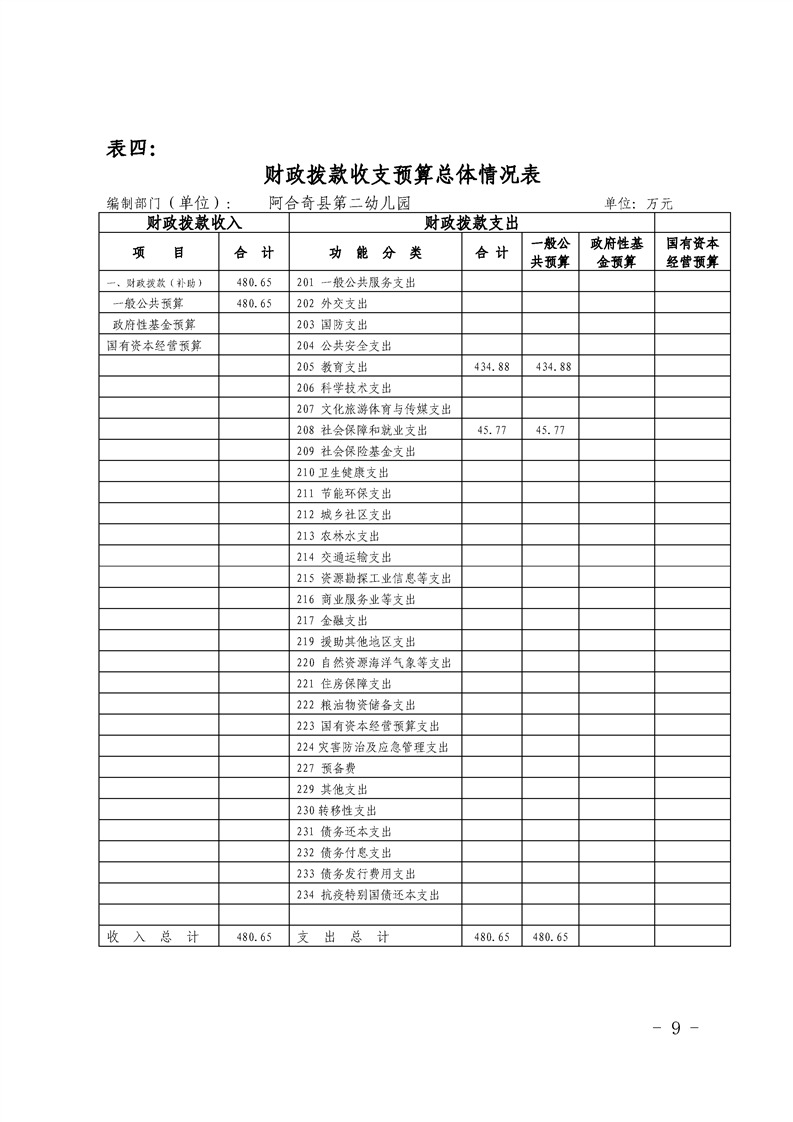 表四:

财政拨款收支预算总体情况表

编制部门（单位）：　阿合奇县第二幼儿园　　　　　　　单位：万元

| 财政拨款收入 | | 财政拨款支出 | | | | |
|---|---|---|---|---|---|---|
| 项　目 | 合　计 | 功　能　分　类 | 合　计 | 一般公共预算 | 政府性基金预算 | 国有资本经营预算 |
| 一、财政拨款（补助） | 480.65 | 201 一般公共服务支出 | | | | |
| 一般公共预算 | 480.65 | 202 外交支出 | | | | |
| 政府性基金预算 | | 203 国防支出 | | | | |
| 国有资本经营预算 | | 204 公共安全支出 | | | | |
| | | 205 教育支出 | 434.88 | 434.88 | | |
| | | 206 科学技术支出 | | | | |
| | | 207 文化旅游体育与传媒支出 | | | | |
| | | 208 社会保障和就业支出 | 45.77 | 45.77 | | |
| | | 209 社会保险基金支出 | | | | |
| | | 210 卫生健康支出 | | | | |
| | | 211 节能环保支出 | | | | |
| | | 212 城乡社区支出 | | | | |
| | | 213 农林水支出 | | | | |
| | | 214 交通运输支出 | | | | |
| | | 215 资源勘探工业信息等支出 | | | | |
| | | 216 商业服务业等支出 | | | | |
| | | 217 金融支出 | | | | |
| | | 219 援助其他地区支出 | | | | |
| | | 220 自然资源海洋气象等支出 | | | | |
| | | 221 住房保障支出 | | | | |
| | | 222 粮油物资储备支出 | | | | |
| | | 223 国有资本经营预算支出 | | | | |
| | | 224 灾害防治及应急管理支出 | | | | |
| | | 227 预备费 | | | | |
| | | 229 其他支出 | | | | |
| | | 230 转移性支出 | | | | |
| | | 231 债务还本支出 | | | | |
| | | 232 债务付息支出 | | | | |
| | | 233 债务发行费用支出 | | | | |
| | | 234 抗疫特别国债还本支出 | | | | |
| | | | | | | |
| 收　入　总　计 | 480.65 | 支　出　总　计 | 480.65 | 480.65 | | |

- 9 -